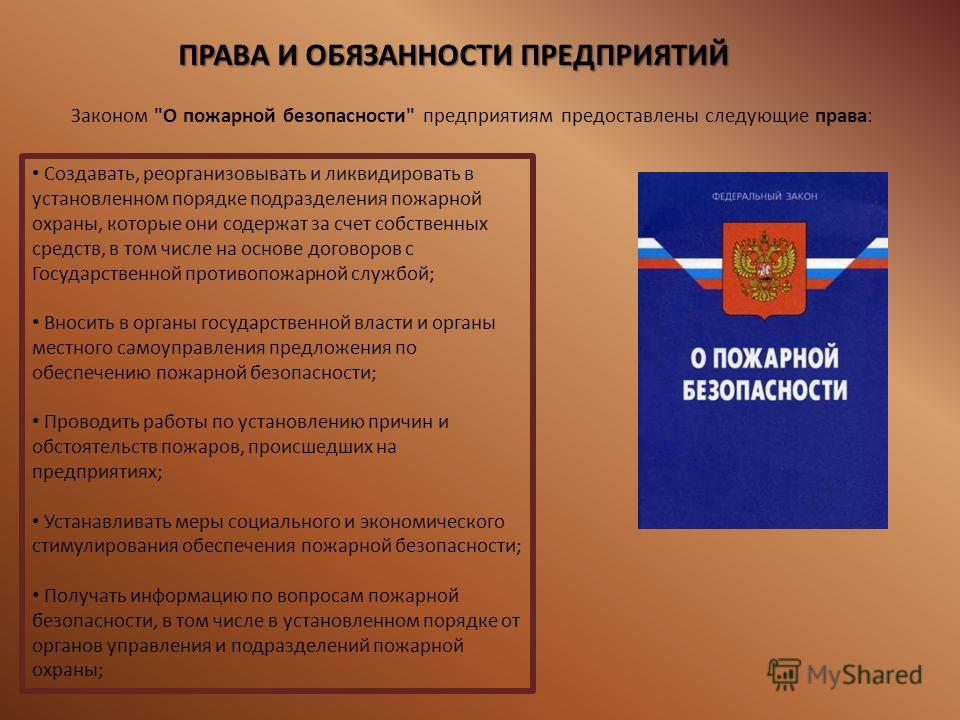 ПРАВА И ОБЯЗАННОСТИ ПРЕДПРИЯТИЙ

Законом "О пожарной безопасности" предприятиям предоставлены следующие права:

• Создавать, реорганизовывать и ликвидировать в установленном порядке подразделения пожарной охраны, которые они содержат за счет собственных средств, в том числе на основе договоров с Государственной противопожарной службой;

• Вносить в органы государственной власти и органы местного самоуправления предложения по обеспечению пожарной безопасности;

• Проводить работы по установлению причин и обстоятельств пожаров, происшедших на предприятиях;

• Устанавливать меры социального и экономического стимулирования обеспечения пожарной безопасности;

• Получать информацию по вопросам пожарной безопасности, в том числе в установленном порядке от органов управления и подразделений пожарной охраны;

ФЕДЕРАЛЬНЫЙ ЗАКОН

О ПОЖАРНОЙ БЕЗОПАСНОСТИ

MyShared